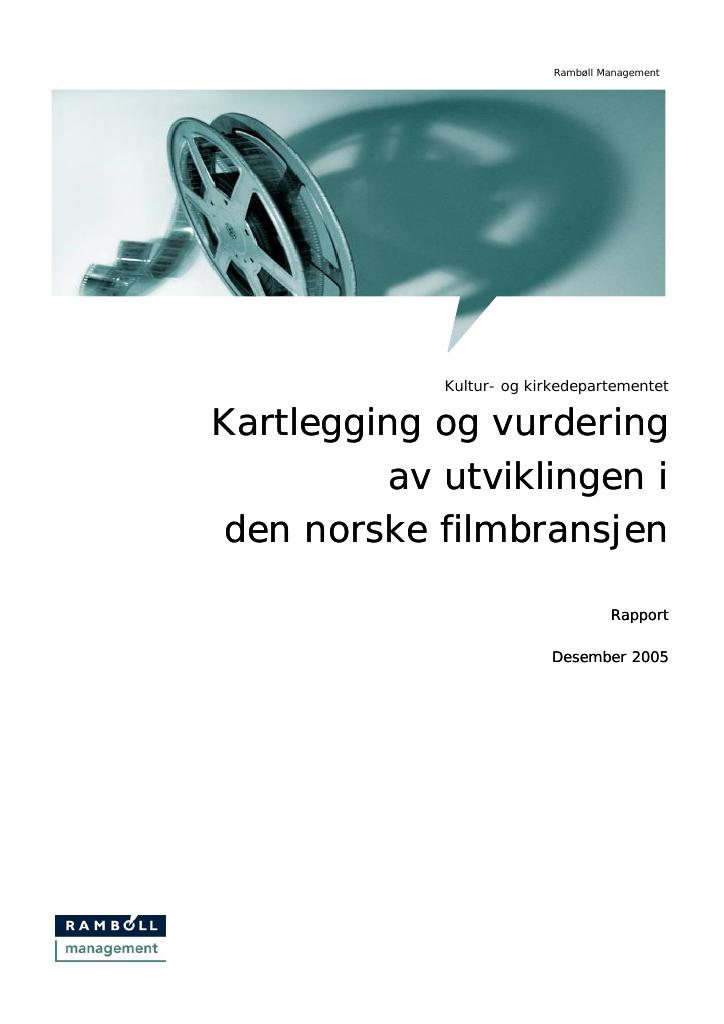 Rambøll Management

Kultur- og kirkedepartementet

Kartlegging og vurdering av utviklingen i den norske filmbransjen

Rapport

Desember 2005

RAMBØLL
management